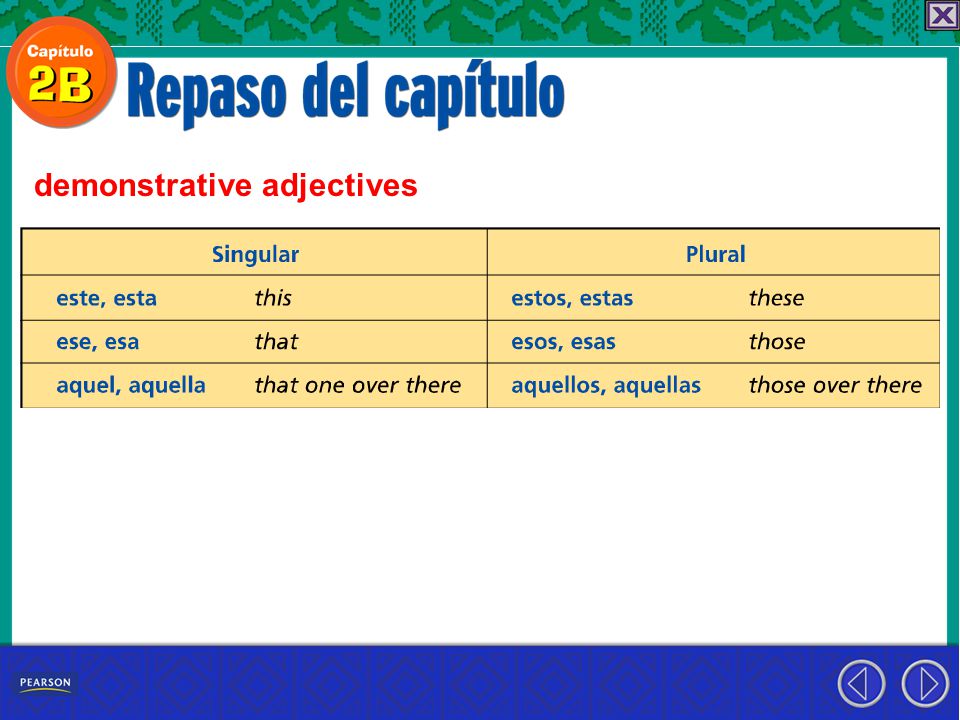 Capítulo
2B
Repaso del capítulo

demonstrative adjectives

| Singular | | Plural | |
|---|---|---|---|
| este, esta | this | estos, estas | these |
| ese, esa | that | esos, esas | those |
| aquel, aquella | that one over there | aquellos, aquellas | those over there |

PEARSON